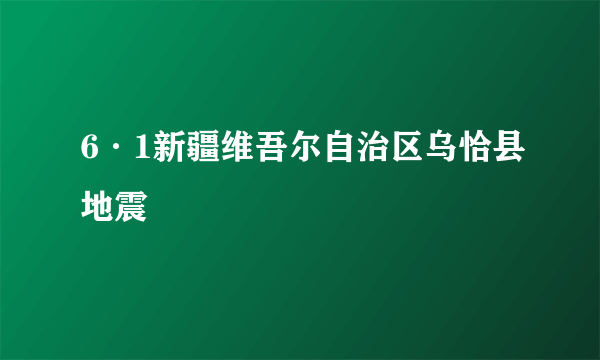 6·1新疆维吾尔自治区乌恰县地震